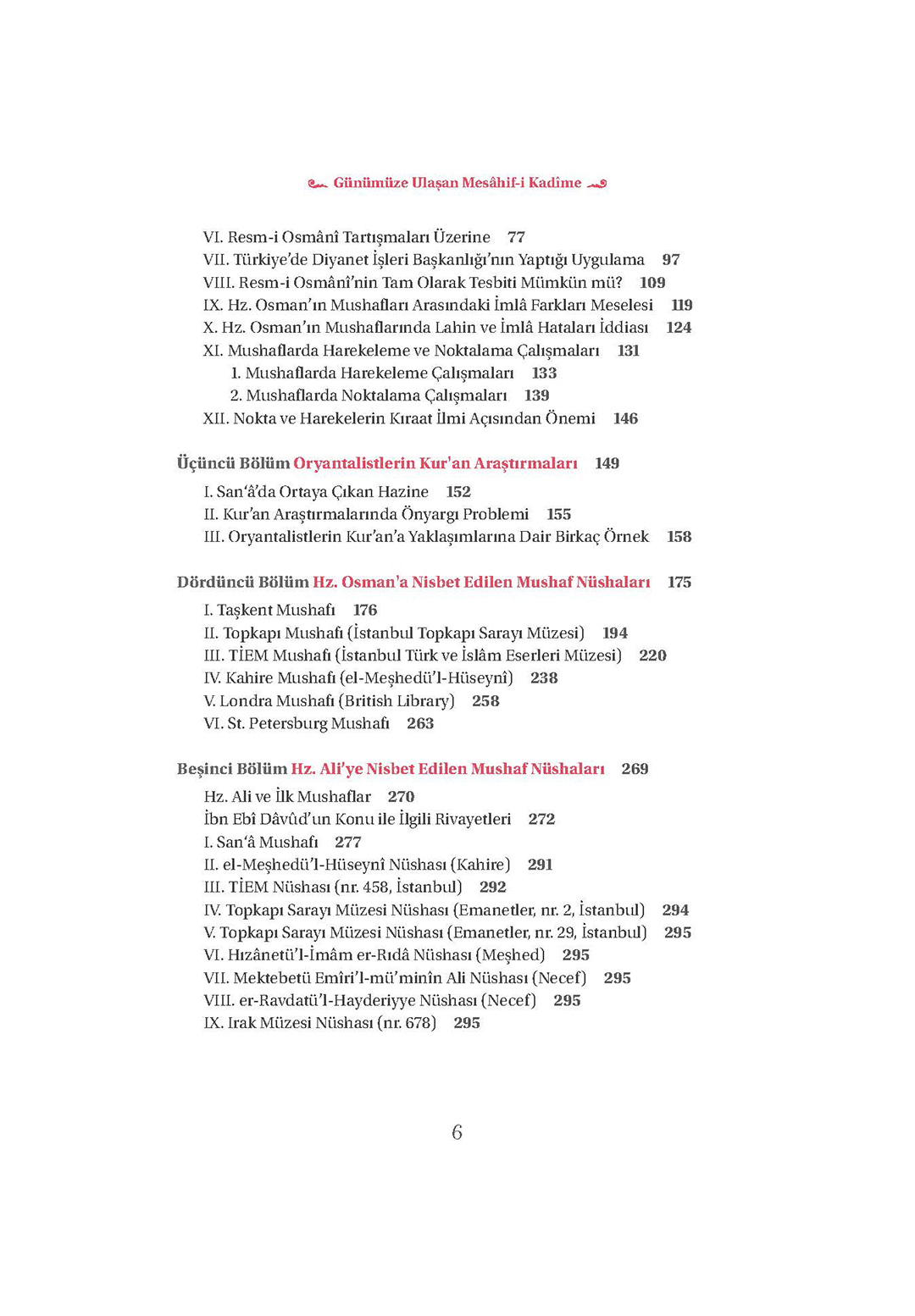 Günümüze Ulaşan Mesâhif-i Kadîme

VI. Resm-i Osmânî Tartışmaları Üzerine 77
VII. Türkiye'de Diyanet İşleri Başkanlığı'nın Yaptığı Uygulama 97
VIII. Resm-i Osmânî'nin Tam Olarak Tesbiti Mümkün mü? 109
IX. Hz. Osman'ın Mushafları Arasındaki İmlâ Farkları Meselesi 119
X. Hz. Osman'ın Mushaflarında Lahin ve İmlâ Hataları İddiası 124
XI. Mushaflarda Harekeleme ve Noktalama Çalışmaları 131
1. Mushaflarda Harekeleme Çalışmaları 133
2. Mushaflarda Noktalama Çalışmaları 139
XII. Nokta ve Harekelerin Kıraat İlmi Açısından Önemi 146

Üçüncü Bölüm Oryantalistlerin Kur'an Araştırmaları 149
I. San'â'da Ortaya Çıkan Hazine 152
II. Kur'an Araştırmalarında Önyargı Problemi 155
III. Oryantalistlerin Kur'an'a Yaklaşımlarına Dair Birkaç Örnek 158

Dördüncü Bölüm Hz. Osman'a Nisbet Edilen Mushaf Nüshaları 175
I. Taşkent Mushafı 176
II. Topkapı Mushafı (İstanbul Topkapı Sarayı Müzesi) 194
III. TİEM Mushafı (İstanbul Türk ve İslâm Eserleri Müzesi) 220
IV. Kahire Mushafı (el-Meşhedü'l-Hüseynî) 238
V. Londra Mushafı (British Library) 258
VI. St. Petersburg Mushafı 263

Beşinci Bölüm Hz. Ali'ye Nisbet Edilen Mushaf Nüshaları 269
Hz. Ali ve İlk Mushaflar 270
İbn Ebî Dâvûd'un Konu ile İlgili Rivayetleri 272
I. San'â Mushafı 277
II. el-Meşhedü'l-Hüseynî Nüshası (Kahire) 291
III. TİEM Nüshası (nr. 458, İstanbul) 292
IV. Topkapı Sarayı Müzesi Nüshası (Emanetler, nr. 2, İstanbul) 294
V. Topkapı Sarayı Müzesi Nüshası (Emanetler, nr. 29, İstanbul) 295
VI. Hızânetü'l-İmâm er-Rıdâ Nüshası (Meşhed) 295
VII. Mektebetü Emîri'l-mü'minîn Ali Nüshası (Necef) 295
VIII. er-Ravdatü'l-Hayderiyye Nüshası (Necef) 295
IX. Irak Müzesi Nüshası (nr. 678) 295

6